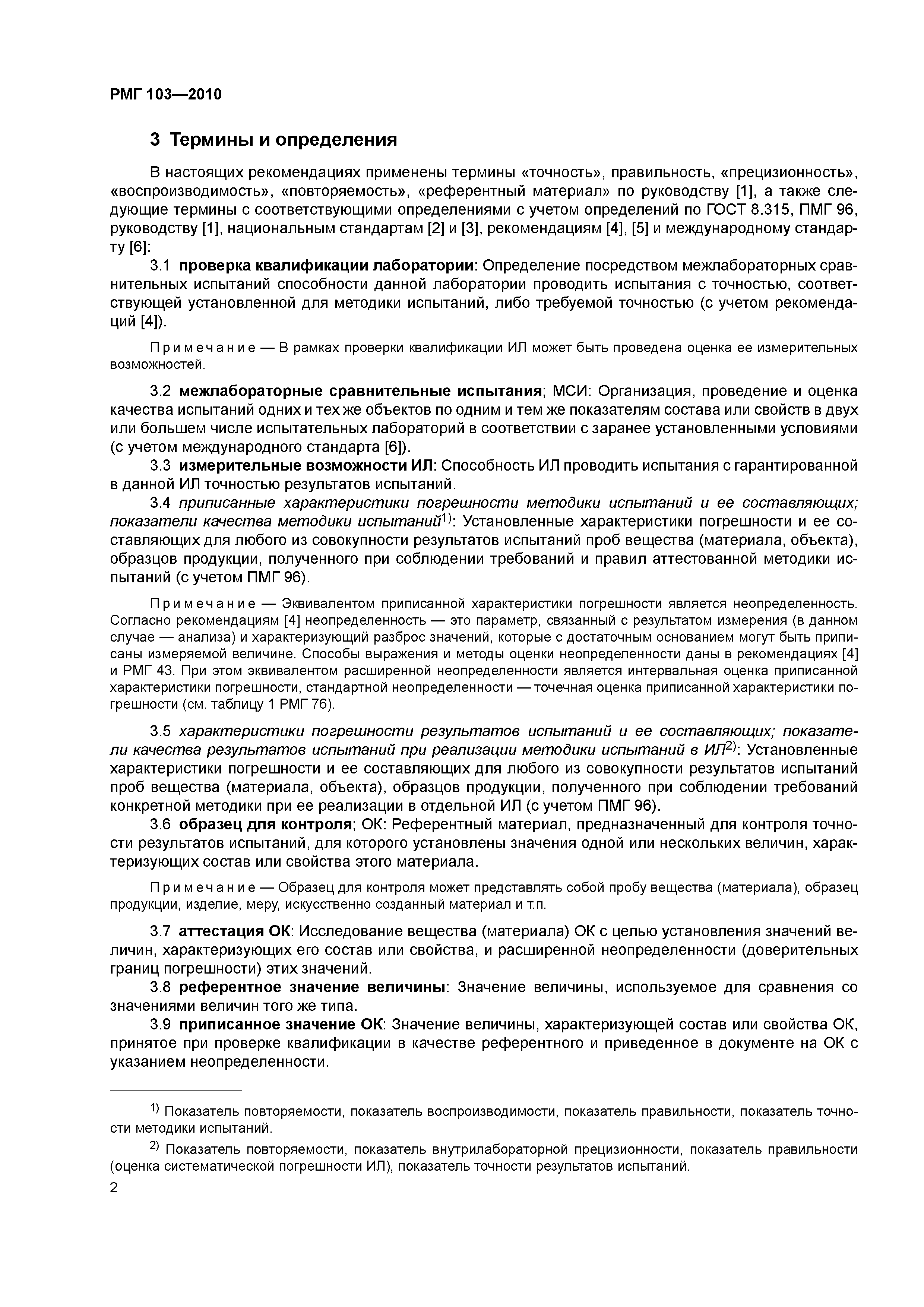 РМГ 103—2010

3 Термины и определения

В настоящих рекомендациях применены термины «точность», правильность, «прецизионность», «воспроизводимость», «повторяемость», «референтный материал» по руководству [1], а также следующие термины с соответствующими определениями с учетом определений по ГОСТ 8.315, ПМГ 96, руководству [1], национальным стандартам [2] и [3], рекомендациям [4], [5] и международному стандарту [6]:

3.1 проверка квалификации лаборатории: Определение посредством межлабораторных сравнительных испытаний способности данной лаборатории проводить испытания с точностью, соответствующей установленной для методики испытаний, либо требуемой точностью (с учетом рекомендаций [4]).

Примечание — В рамках проверки квалификации ИЛ может быть проведена оценка ее измерительных возможностей.

3.2 межлабораторные сравнительные испытания; МСИ: Организация, проведение и оценка качества испытаний одних и тех же объектов по одним и тем же показателям состава или свойств в двух или большем числе испытательных лабораторий в соответствии с заранее установленными условиями (с учетом международного стандарта [6]).

3.3 измерительные возможности ИЛ: Способность ИЛ проводить испытания с гарантированной в данной ИЛ точностью результатов испытаний.

3.4 приписанные характеристики погрешности методики испытаний и ее составляющих; показатели качества методики испытаний$^{1)}$: Установленные характеристики погрешности и ее составляющих для любого из совокупности результатов испытаний проб вещества (материала, объекта), образцов продукции, полученного при соблюдении требований и правил аттестованной методики испытаний (с учетом ПМГ 96).

Примечание — Эквивалентом приписанной характеристики погрешности является неопределенность. Согласно рекомендациям [4] неопределенность — это параметр, связанный с результатом измерения (в данном случае — анализа) и характеризующий разброс значений, которые с достаточным основанием могут быть приписаны измеряемой величине. Способы выражения и методы оценки неопределенности даны в рекомендациях [4] и РМГ 43. При этом эквивалентом расширенной неопределенности является интервальная оценка приписанной характеристики погрешности, стандартной неопределенности — точечная оценка приписанной характеристики погрешности (см. таблицу 1 РМГ 76).

3.5 характеристики погрешности результатов испытаний и ее составляющих; показатели качества результатов испытаний при реализации методики испытаний в ИЛ$^{2)}$: Установленные характеристики погрешности и ее составляющих для любого из совокупности результатов испытаний проб вещества (материала, объекта), образцов продукции, полученного при соблюдении требований конкретной методики при ее реализации в отдельной ИЛ (с учетом ПМГ 96).

3.6 образец для контроля; ОК: Референтный материал, предназначенный для контроля точности результатов испытаний, для которого установлены значения одной или нескольких величин, характеризующих состав или свойства этого материала.

Примечание — Образец для контроля может представлять собой пробу вещества (материала), образец продукции, изделие, меру, искусственно созданный материал и т.п.

3.7 аттестация ОК: Исследование вещества (материала) ОК с целью установления значений величин, характеризующих его состав или свойства, и расширенной неопределенности (доверительных границ погрешности) этих значений.

3.8 референтное значение величины: Значение величины, используемое для сравнения со значениями величин того же типа.

3.9 приписанное значение ОК: Значение величины, характеризующей состав или свойства ОК, принятое при проверке квалификации в качестве референтного и приведенное в документе на ОК с указанием неопределенности.

$^{1)}$ Показатель повторяемости, показатель воспроизводимости, показатель правильности, показатель точности методики испытаний.

$^{2)}$ Показатель повторяемости, показатель внутрилабораторной прецизионности, показатель правильности (оценка систематической погрешности ИЛ), показатель точности результатов испытаний.

2